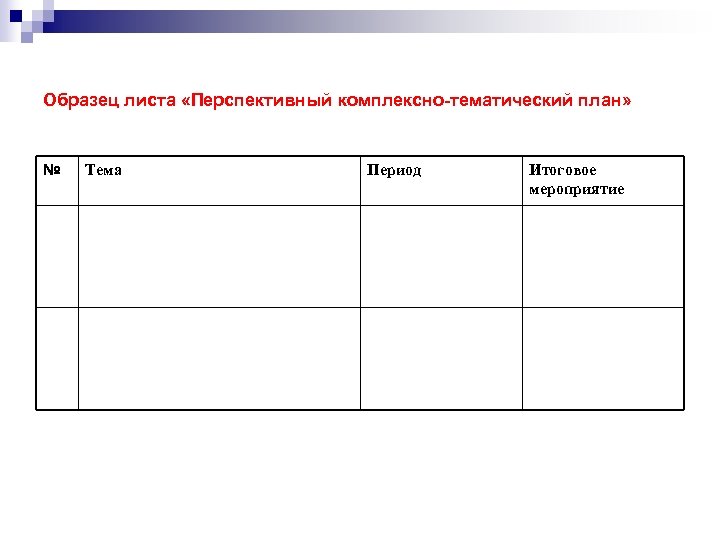 Образец листа «Перспективный комплексно-тематический план»

| № | Тема | Период | Итоговое мероприятие |
|---|---|---|---|
| | | | |
| | | | |